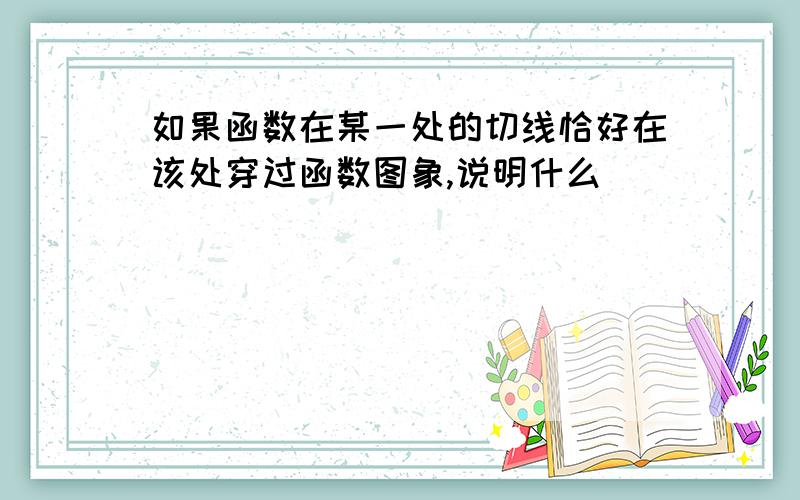 如果函数在某一处的切线恰好在该处穿过函数图象,说明什么